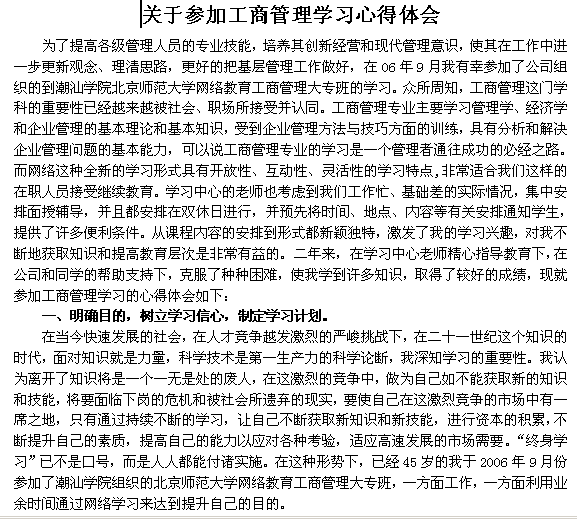 关于参加工商管理学习心得体会

为了提高各级管理人员的专业技能，培养其创新经营和现代管理意识，使其在工作中进一步更新观念、理清思路，更好的把基层管理工作做好，在 06 年 9 月我有幸参加了公司组织的到潮汕学院北京师范大学网络教育工商管理大专班的学习。众所周知，工商管理这门学科的重要性已经越来越被社会、职场所接受并认同。工商管理专业主要学习管理学、经济学和企业管理的基本理论和基本知识，受到企业管理方法与技巧方面的训练，具有分析和解决企业管理问题的基本能力，可以说工商管理专业的学习是一个管理者通往成功的必经之路。而网络这种全新的学习形式具有开放性、互动性、灵活性的学习特点，非常适合我们这样的在职人员接受继续教育。学习中心的老师也考虑到我们工作忙、基础差的实际情况，集中安排面授辅导，并且都安排在双休日进行，并预先将时间、地点、内容等有关安排通知学生，提供了许多便利条件。从课程内容的安排到形式都新颖独特，激发了我的学习兴趣，对我不断地获取知识和提高教育层次是非常有益的。二年来，在学习中心老师精心指导教育下，在公司和同学的帮助支持下，克服了种种困难，使我学到许多知识，取得了较好的成绩，现就参加工商管理学习的心得体会如下：

一、明确目的，树立学习信心，制定学习计划。

在当今快速发展的社会，在人才竞争越发激烈的严峻挑战下，在二十一世纪这个知识的时代，面对知识就是力量，科学技术是第一生产力的科学论断，我深知学习的重要性。我认为离开了知识将是一个一无是处的废人，在这激烈的竞争中，做为自己如不能获取新的知识和技能，将要面临下岗的危机和被社会所遗弃的现实，要使自己在这激烈竞争的市场中有一席之地，只有通过持续不断的学习，让自己不断获取新知识和新技能，进行资本的积累，不断提升自己的素质，提高自己的能力以应对各种考验，适应高速发展的市场需要。“终身学习”已不是口号，而是人人都能付诸实施。在这种形势下，已经 45 岁的我于 2006 年 9 月份参加了潮汕学院组织的北京师范大学网络教育工商管理大专班，一方面工作，一方面利用业余时间通过网络学习来达到提升自己的目的。